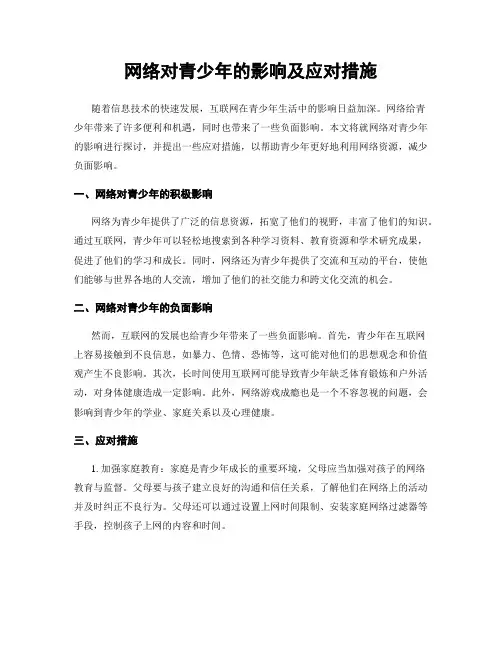 网络对青少年的影响及应对措施

随着信息技术的快速发展，互联网在青少年生活中的影响日益加深。网络给青少年带来了许多便利和机遇，同时也带来了一些负面影响。本文将就网络对青少年的影响进行探讨，并提出一些应对措施，以帮助青少年更好地利用网络资源，减少负面影响。

一、网络对青少年的积极影响

网络为青少年提供了广泛的信息资源，拓宽了他们的视野，丰富了他们的知识。通过互联网，青少年可以轻松地搜索到各种学习资料、教育资源和学术研究成果，促进了他们的学习和成长。同时，网络还为青少年提供了交流和互动的平台，使他们能够与世界各地的人交流，增加了他们的社交能力和跨文化交流的机会。

二、网络对青少年的负面影响

然而，互联网的发展也给青少年带来了一些负面影响。首先，青少年在互联网上容易接触到不良信息，如暴力、色情、恐怖等，这可能对他们的思想观念和价值观产生不良影响。其次，长时间使用互联网可能导致青少年缺乏体育锻炼和户外活动，对身体健康造成一定影响。此外，网络游戏成瘾也是一个不容忽视的问题，会影响到青少年的学业、家庭关系以及心理健康。

三、应对措施

1. 加强家庭教育：家庭是青少年成长的重要环境，父母应当加强对孩子的网络教育与监督。父母要与孩子建立良好的沟通和信任关系，了解他们在网络上的活动并及时纠正不良行为。父母还可以通过设置上网时间限制、安装家庭网络过滤器等手段，控制孩子上网的内容和时间。